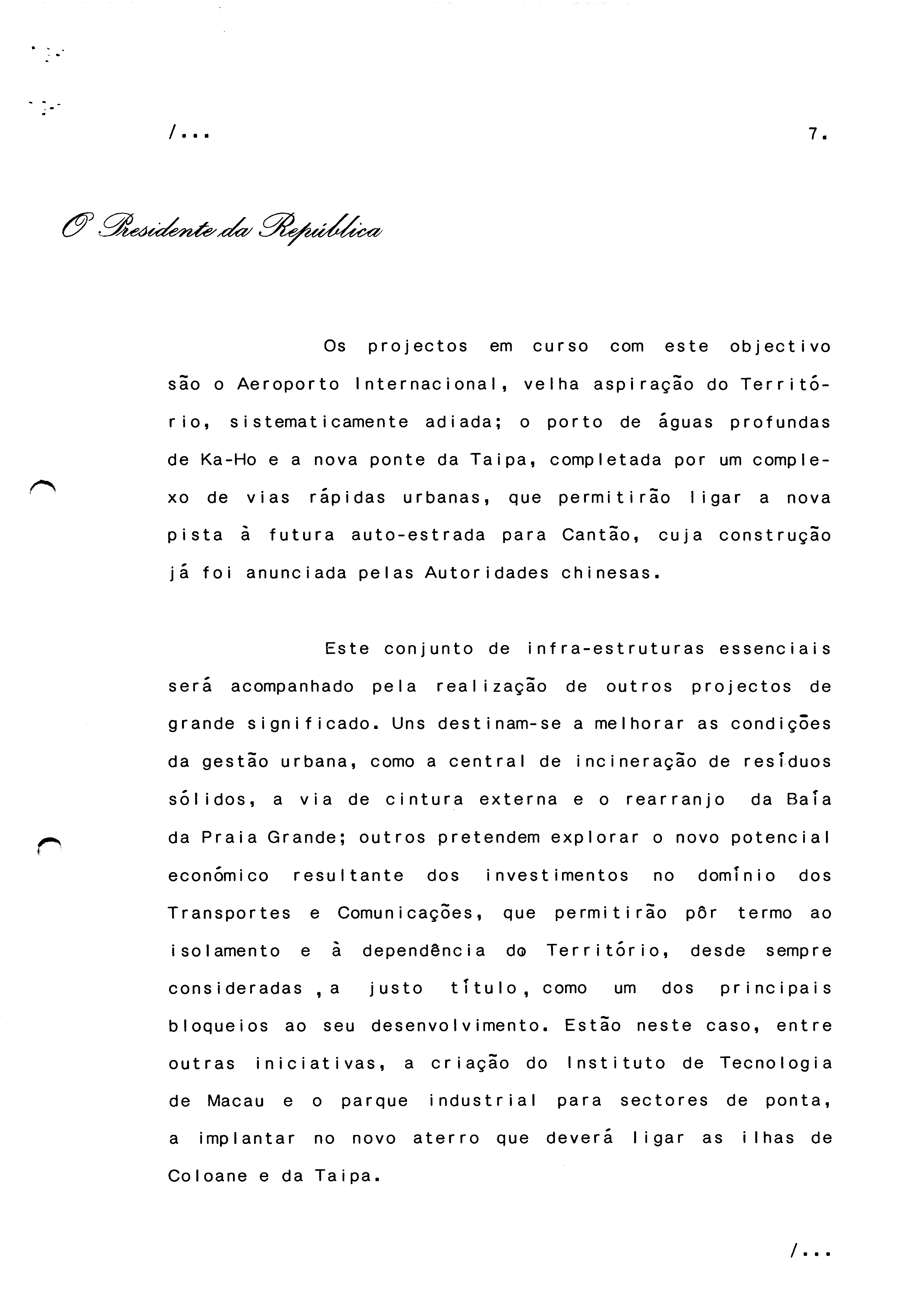 /...

7.

O Presidente da República

Os projectos em curso com este objectivo são o Aeroporto Internacional, velha aspiração do Território, sistematicamente adiada; o porto de águas profundas de Ka-Ho e a nova ponte da Taipa, completada por um complexo de vias rápidas urbanas, que permitirão ligar a nova pista à futura auto-estrada para Cantão, cuja construção já foi anunciada pelas Autoridades chinesas.

Este conjunto de infra-estruturas essenciais será acompanhado pela realização de outros projectos de grande significado. Uns destinam-se a melhorar as condições da gestão urbana, como a central de incineração de resíduos sólidos, a via de cintura externa e o rearranjo da Baía da Praia Grande; outros pretendem explorar o novo potencial económico resultante dos investimentos no domínio dos Transportes e Comunicações, que permitirão pôr termo ao isolamento e à dependência do Território, desde sempre consideradas , a justo título , como um dos principais bloqueios ao seu desenvolvimento. Estão neste caso, entre outras iniciativas, a criação do Instituto de Tecnologia de Macau e o parque industrial para sectores de ponta, a implantar no novo aterro que deverá ligar as ilhas de Coloane e da Taipa.

/...